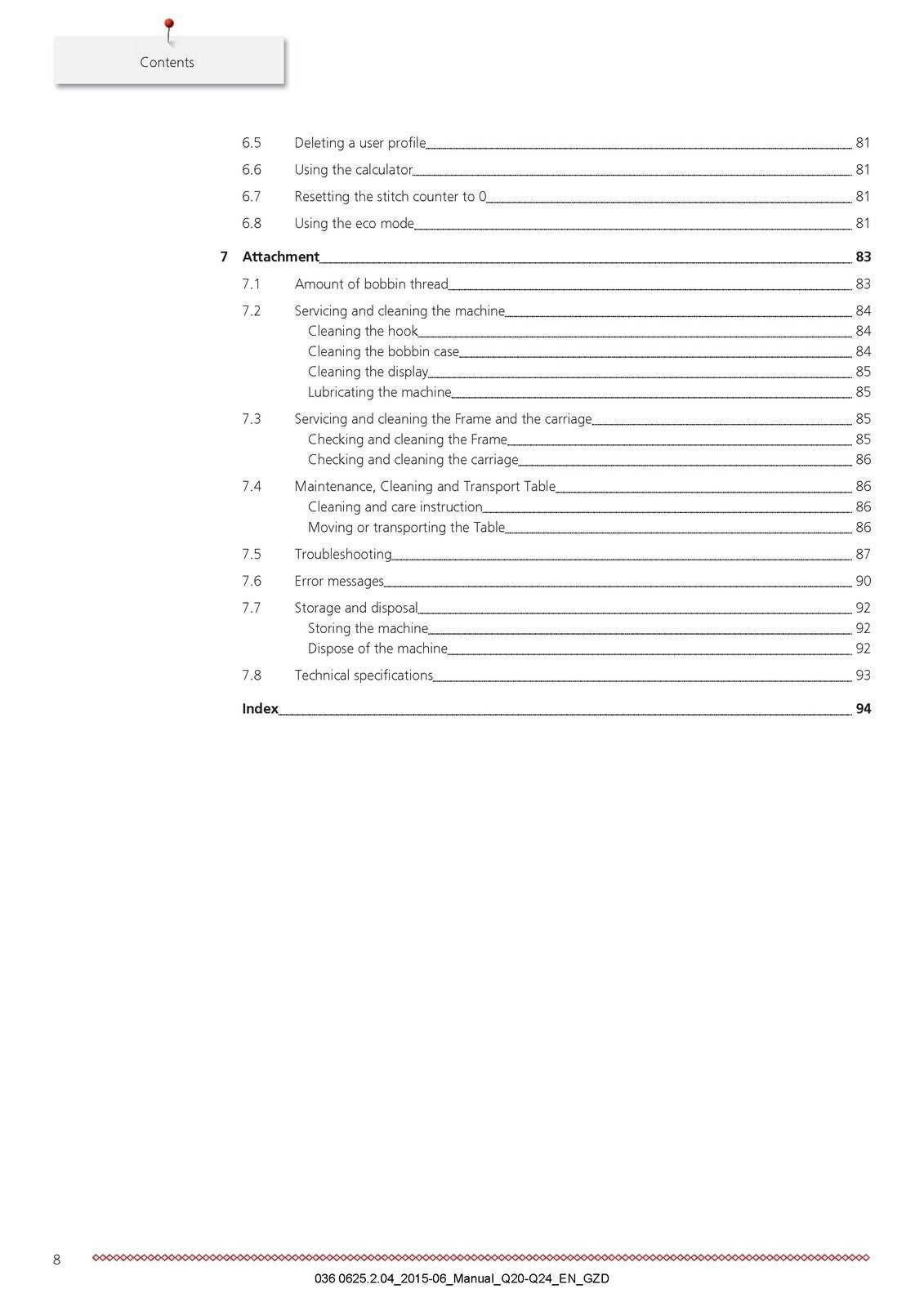 Contents

6.5 Deleting a user profile 81
6.6 Using the calculator 81
6.7 Resetting the stitch counter to 0 81
6.8 Using the eco mode 81

7 Attachment 83
7.1 Amount of bobbin thread 83
7.2 Servicing and cleaning the machine 84
Cleaning the hook 84
Cleaning the bobbin case 84
Cleaning the display 85
Lubricating the machine 85
7.3 Servicing and cleaning the Frame and the carriage 85
Checking and cleaning the Frame 85
Checking and cleaning the carriage 86
7.4 Maintenance, Cleaning and Transport Table 86
Cleaning and care instruction 86
Moving or transporting the Table 86
7.5 Troubleshooting 87
7.6 Error messages 90
7.7 Storage and disposal 92
Storing the machine 92
Dispose of the machine 92
7.8 Technical specifications 93

Index 94

8

036 0625.2.04_2015-06_Manual_Q20-Q24_EN_GZD